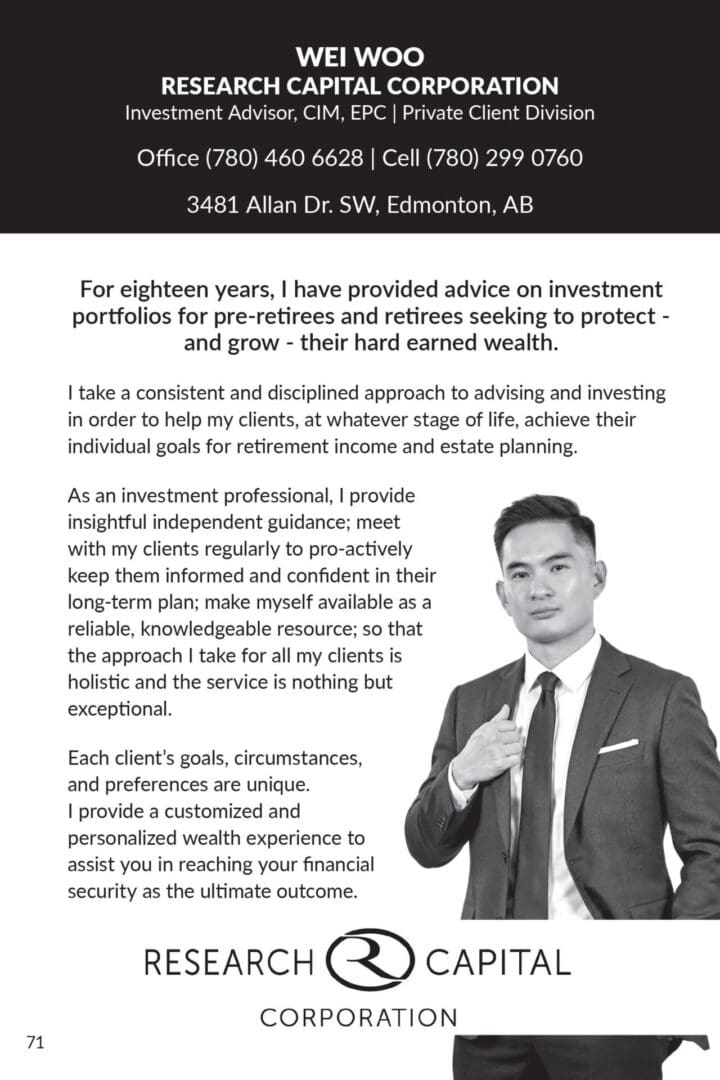 WEI WOO
RESEARCH CAPITAL CORPORATION
Investment Advisor, CIM, EPC | Private Client Division

Office (780) 460 6628 | Cell (780) 299 0760

3481 Allan Dr. SW, Edmonton, AB

For eighteen years, I have provided advice on investment portfolios for pre-retirees and retirees seeking to protect - and grow - their hard earned wealth.

I take a consistent and disciplined approach to advising and investing in order to help my clients, at whatever stage of life, achieve their individual goals for retirement income and estate planning.

As an investment professional, I provide insightful independent guidance; meet with my clients regularly to pro-actively keep them informed and confident in their long-term plan; make myself available as a reliable, knowledgeable resource; so that the approach I take for all my clients is holistic and the service is nothing but exceptional.

Each client's goals, circumstances, and preferences are unique.
I provide a customized and personalized wealth experience to assist you in reaching your financial security as the ultimate outcome.

RESEARCH CAPITAL
CORPORATION

71